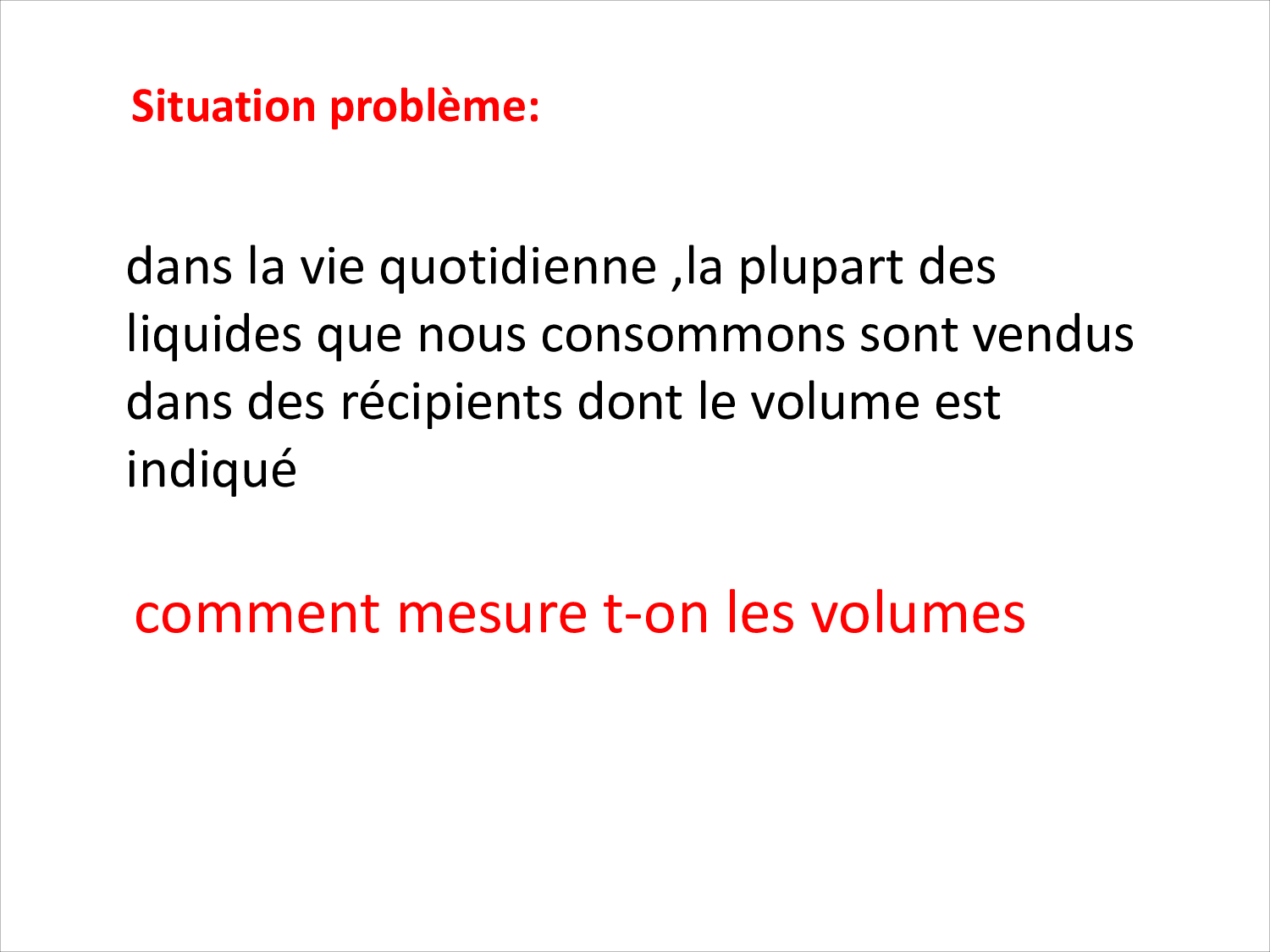 Situation problème:

dans la vie quotidienne ,la plupart des liquides que nous consommons sont vendus dans des récipients dont le volume est indiqué

comment mesure t-on les volumes